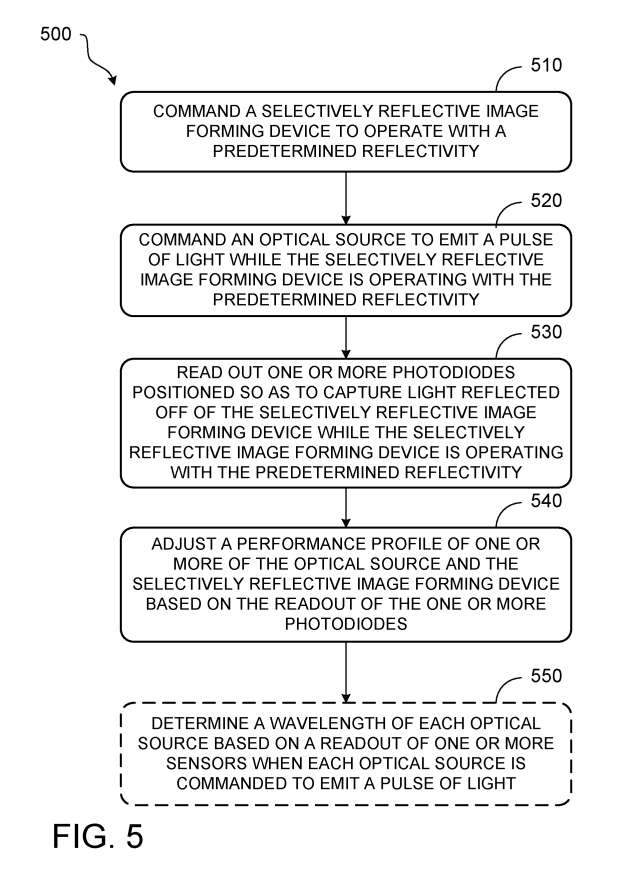 500

510

COMMAND A SELECTIVELY REFLECTIVE IMAGE FORMING DEVICE TO OPERATE WITH A PREDETERMINED REFLECTIVITY

520

COMMAND AN OPTICAL SOURCE TO EMIT A PULSE OF LIGHT WHILE THE SELECTIVELY REFLECTIVE IMAGE FORMING DEVICE IS OPERATING WITH THE PREDETERMINED REFLECTIVITY

530

READ OUT ONE OR MORE PHOTODIODES POSITIONED SO AS TO CAPTURE LIGHT REFLECTED OFF OF THE SELECTIVELY REFLECTIVE IMAGE FORMING DEVICE WHILE THE SELECTIVELY REFLECTIVE IMAGE FORMING DEVICE IS OPERATING WITH THE PREDETERMINED REFLECTIVITY

540

ADJUST A PERFORMANCE PROFILE OF ONE OR MORE OF THE OPTICAL SOURCE AND THE SELECTIVELY REFLECTIVE IMAGE FORMING DEVICE BASED ON THE READOUT OF THE ONE OR MORE PHOTODIODES

550

DETERMINE A WAVELENGTH OF EACH OPTICAL SOURCE BASED ON A READOUT OF ONE OR MORE SENSORS WHEN EACH OPTICAL SOURCE IS COMMANDED TO EMIT A PULSE OF LIGHT

FIG. 5